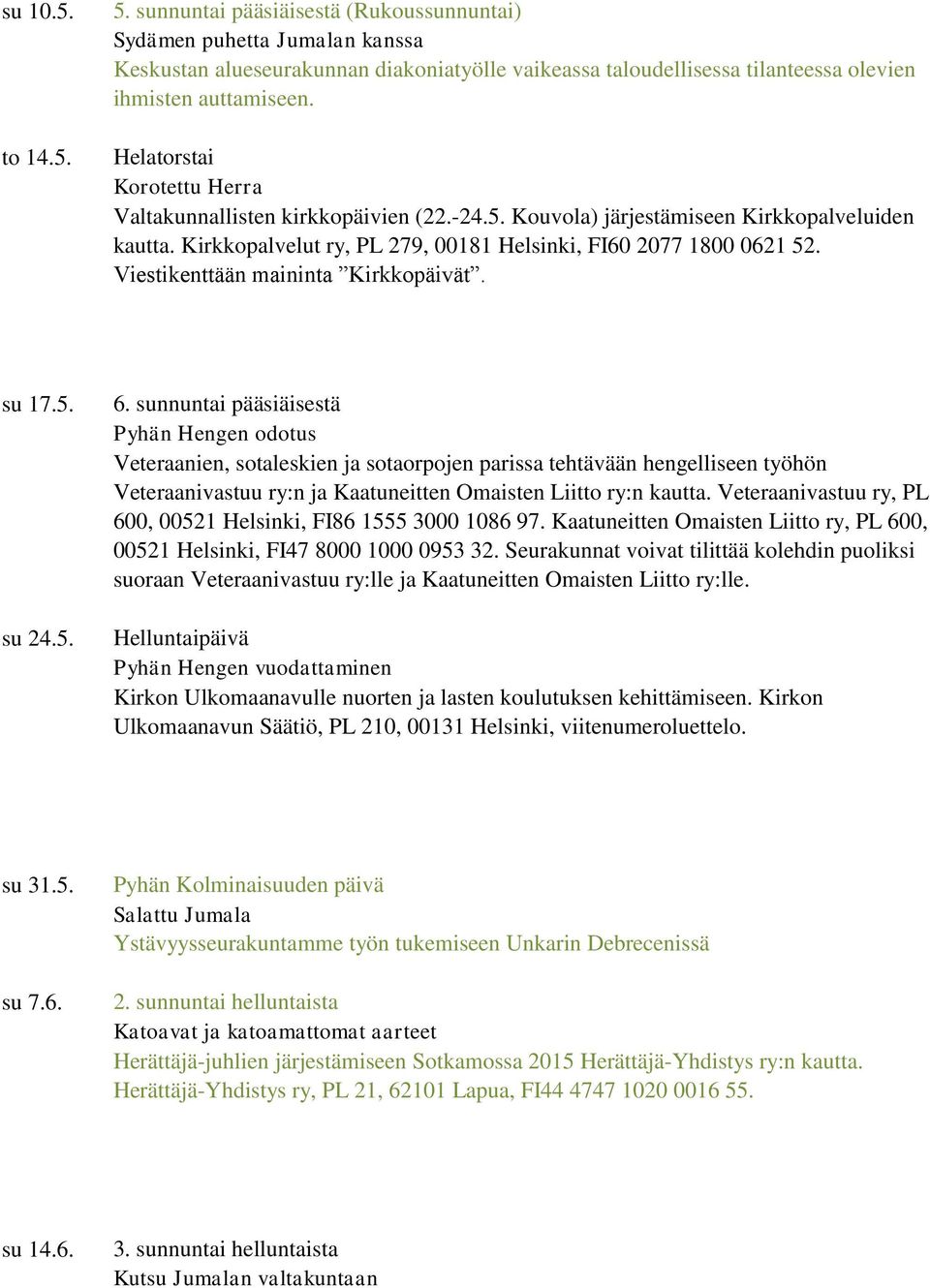 su 10.5.

5. sunnuntai pääsiäisestä (Rukoussunnuntai)
Sydämen puhetta Jumalan kanssa
Keskustan alueseurakunnan diakoniatyölle vaikeassa taloudellisessa tilanteessa olevien ihmisten auttamiseen.

to 14.5.

Helatorstai
Korotettu Herra
Valtakunnallisten kirkkopäivien (22.-24.5. Kouvola) järjestämiseen Kirkkopalveluiden kautta. Kirkkopalvelut ry, PL 279, 00181 Helsinki, FI60 2077 1800 0621 52. Viestikenttään maininta ”Kirkkopäivät”.

su 17.5.

6. sunnuntai pääsiäisestä
Pyhän Hengen odotus
Veteraanien, sotaleskien ja sotaorpojen parissa tehtävään hengelliseen työhön Veteraanivastuu ry:n ja Kaatuneitten Omaisten Liitto ry:n kautta. Veteraanivastuu ry, PL 600, 00521 Helsinki, FI86 1555 3000 1086 97. Kaatuneitten Omaisten Liitto ry, PL 600, 00521 Helsinki, FI47 8000 1000 0953 32. Seurakunnat voivat tilittää kolehdin puoliksi suoraan Veteraanivastuu ry:lle ja Kaatuneitten Omaisten Liitto ry:lle.

su 24.5.

Helluntaipäivä
Pyhän Hengen vuodattaminen
Kirkon Ulkomaanavulle nuorten ja lasten koulutuksen kehittämiseen. Kirkon Ulkomaanavun Säätiö, PL 210, 00131 Helsinki, viitenumeroluettelo.

su 31.5.

Pyhän Kolminaisuuden päivä
Salattu Jumala
Ystävyysseurakuntamme työn tukemiseen Unkarin Debrecenissä

su 7.6.

2. sunnuntai helluntaista
Katoavat ja katoamattomat aarteet
Herättäjä-juhlien järjestämiseen Sotkamossa 2015 Herättäjä-Yhdistys ry:n kautta. Herättäjä-Yhdistys ry, PL 21, 62101 Lapua, FI44 4747 1020 0016 55.

su 14.6.

3. sunnuntai helluntaista
Kutsu Jumalan valtakuntaan